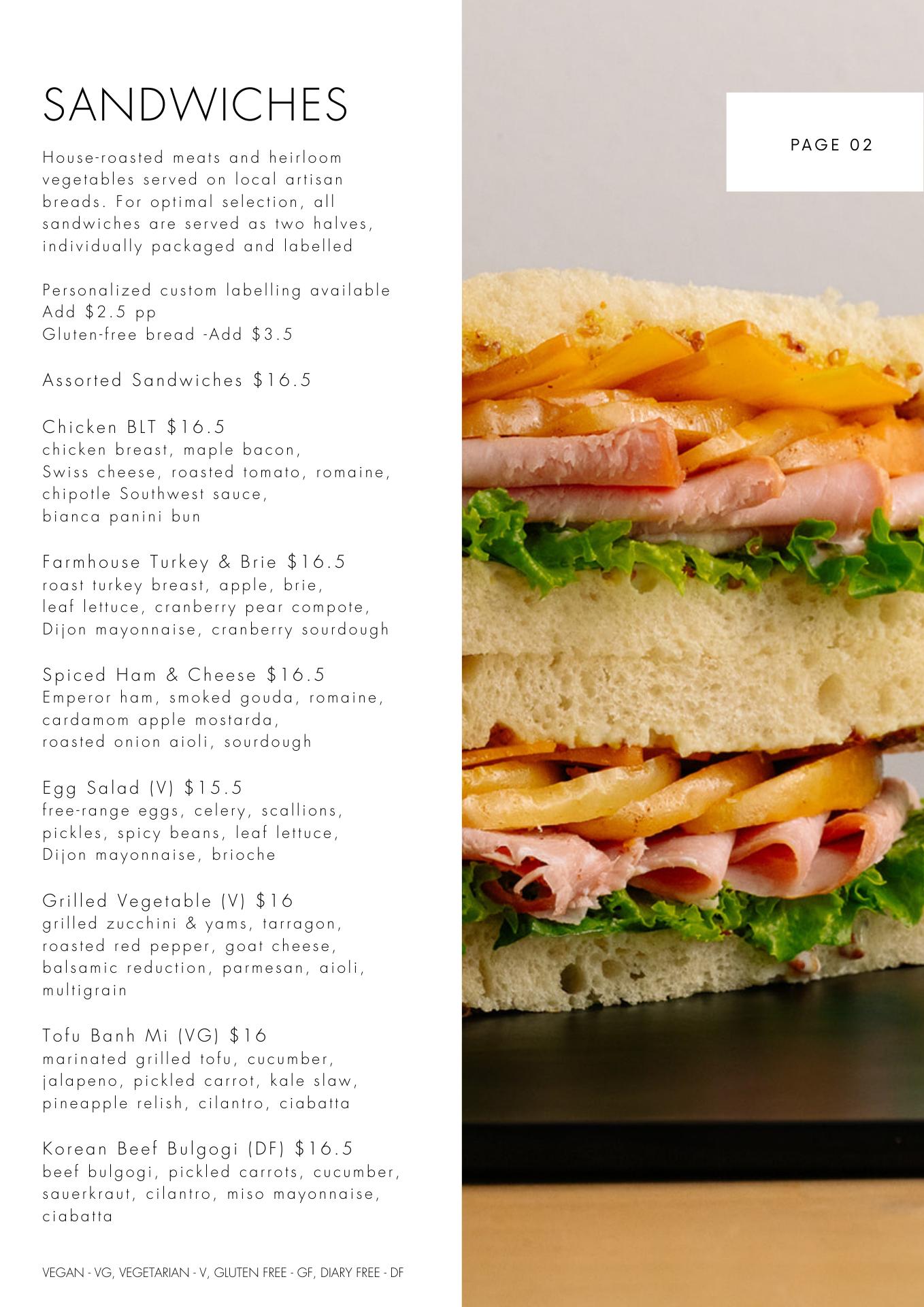 SANDWICHES

House-roasted meats and heirloom vegetables served on local artisan breads. For optimal selection, all sandwiches are served as two halves, individually packaged and labelled

Personalized custom labelling available
Add $2.5 pp
Gluten-free bread -Add $3.5

Assorted Sandwiches $16.5

Chicken BLT $16.5
chicken breast, maple bacon, Swiss cheese, roasted tomato, romaine, chipotle Southwest sauce, bianca panini bun

Farmhouse Turkey & Brie $16.5
roast turkey breast, apple, brie, leaf lettuce, cranberry pear compote, Dijon mayonnaise, cranberry sourdough

Spiced Ham & Cheese $16.5
Emperor ham, smoked gouda, romaine, cardamom apple mostarda, roasted onion aioli, sourdough

Egg Salad (V) $15.5
free-range eggs, celery, scallions, pickles, spicy beans, leaf lettuce, Dijon mayonnaise, brioche

Grilled Vegetable (V) $16
grilled zucchini & yams, tarragon, roasted red pepper, goat cheese, balsamic reduction, parmesan, aioli, multigrain

Tofu Banh Mi (VG) $16
marinated grilled tofu, cucumber, jalapeno, pickled carrot, kale slaw, pineapple relish, cilantro, ciabatta

Korean Beef Bulgogi (DF) $16.5
beef bulgogi, pickled carrots, cucumber, sauerkraut, cilantro, miso mayonnaise, ciabatta

VEGAN - VG, VEGETARIAN - V, GLUTEN FREE - GF, DIARY FREE - DF

PAGE 02